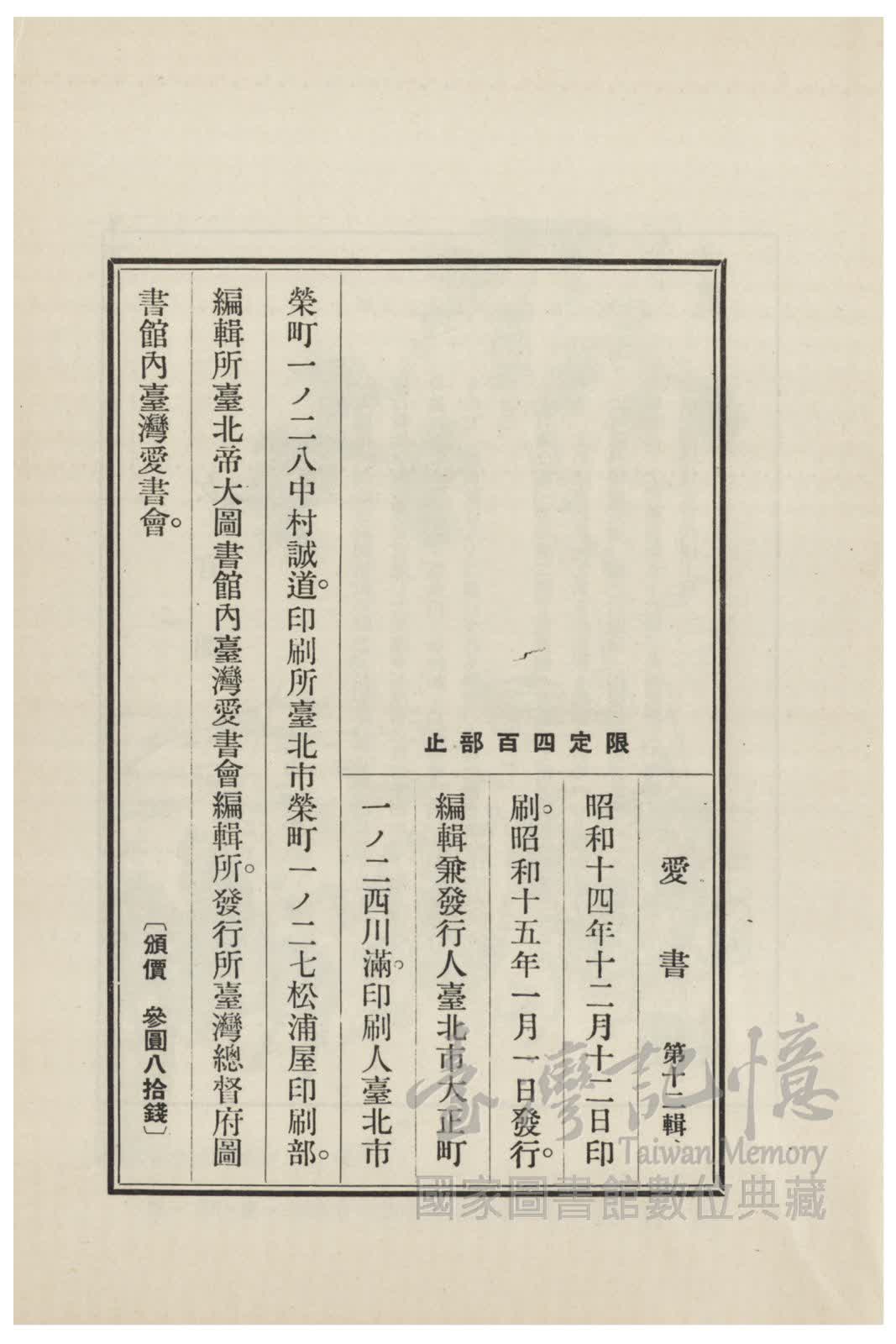 限定四百部止

愛書 第十二輯

昭和十四年十二月十二日印刷。昭和十五年一月一日發行。編輯兼發行人臺北市大正町一ノ二西川滿。印刷人臺北市榮町一ノ二八中村誠道。印刷所臺北市榮町一ノ二七松浦屋印刷部。編輯所臺北帝大圖書館內臺灣愛書會編輯所。發行所臺灣總督府圖書館內臺灣愛書會。

〔頒價 參圓八拾錢〕

臺灣記憶
Taiwan Memory
國家圖書館數位典藏